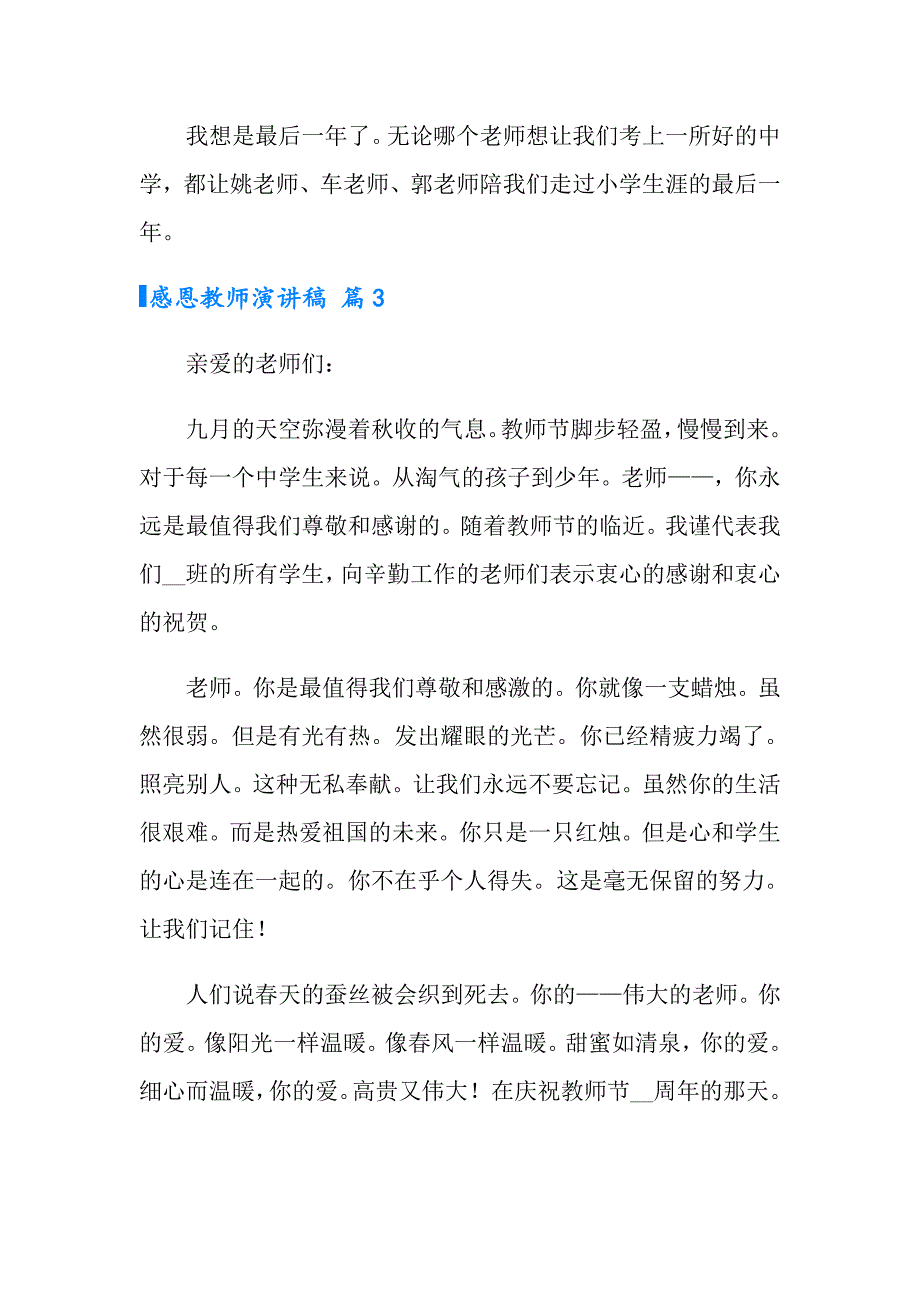 我想是最后一年了。无论哪个老师想让我们考上一所好的中学，都让姚老师、车老师、郭老师陪我们走过小学生涯的最后一年。

感恩教师演讲稿 篇3

亲爱的老师们：

九月的天空弥漫着秋收的气息。教师节脚步轻盈，慢慢到来。对于每一个中学生来说。从淘气的孩子到少年。老师——，你永远是最值得我们尊敬和感谢的。随着教师节的临近。我谨代表我们__班的所有学生，向辛勤工作的老师们表示衷心的感谢和衷心的祝贺。

老师。你是最值得我们尊敬和感激的。你就像一支蜡烛。虽然很弱。但是有光有热。发出耀眼的光芒。你已经精疲力竭了。照亮别人。这种无私奉献。让我们永远不要忘记。虽然你的生活很艰难。而是热爱祖国的未来。你只是一只红烛。但是心和学生的心是连在一起的。你不在乎个人得失。这是毫无保留的努力。让我们记住！

人们说春天的蚕丝被会织到死去。你的——伟大的老师。你的爱。像阳光一样温暖。像春风一样温暖。甜蜜如清泉，你的爱。细心而温暖，你的爱。高贵又伟大！在庆祝教师节__周年的那天。